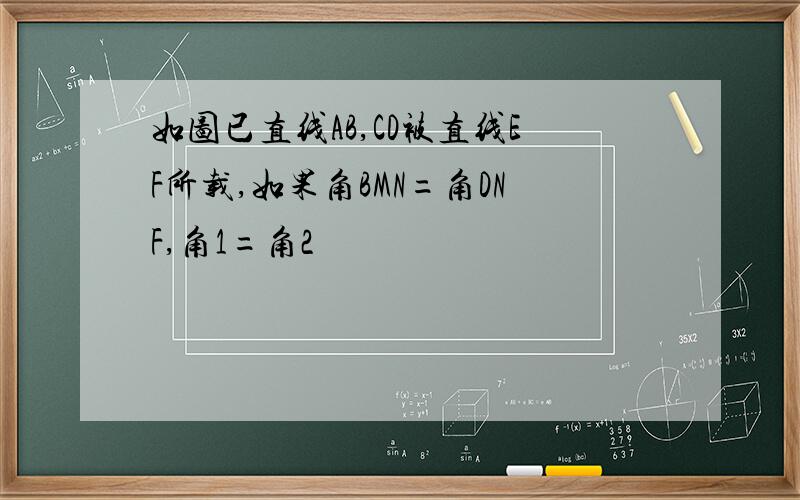 如图已直线AB,CD被直线EF所截,如果角BMN=角DNF,角1=角2